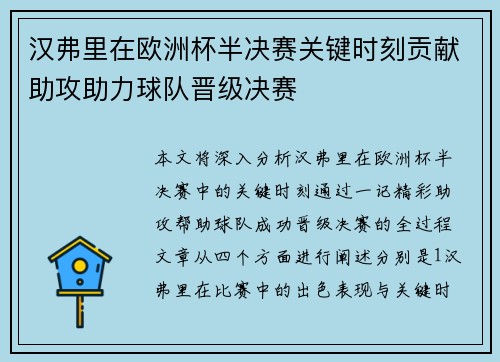 汉弗里在欧洲杯半决赛关键时刻贡献助攻助力球队晋级决赛

本文将深入分析汉弗里在欧洲杯半决赛中的关键时刻通过一记精彩助攻帮助球队成功晋级决赛的全过程文章从四个方面进行阐述分别是1汉弗里在比赛中的出色表现与关键时